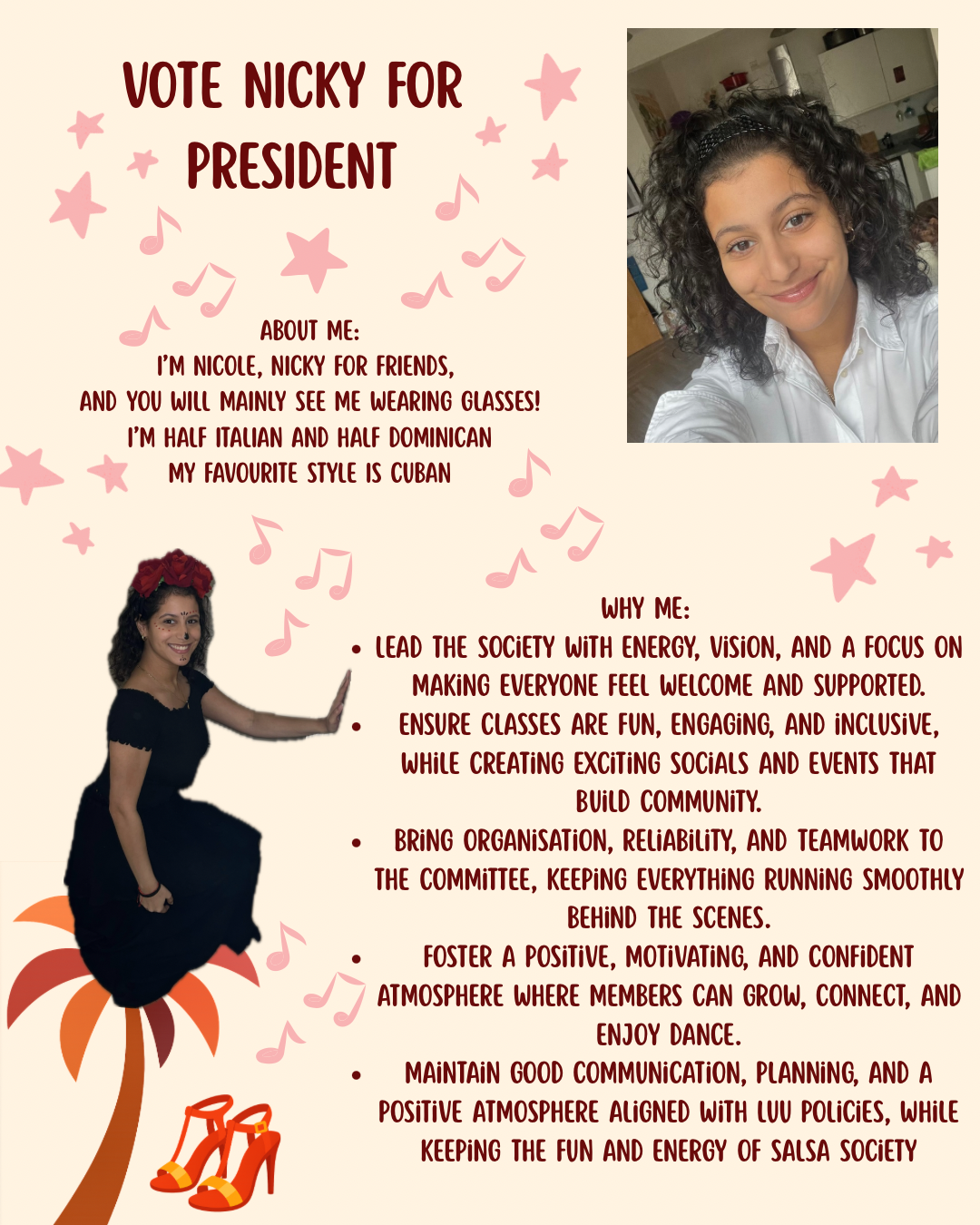 VOTE NICKY FOR PRESIDENT

ABOUT ME:
I'M NICOLE, NICKY FOR FRIENDS,
AND YOU WILL MAINLY SEE ME WEARING GLASSES!
I'M HALF ITALIAN AND HALF DOMINICAN
MY FAVOURITE STYLE IS CUBAN

WHY ME:
• LEAD THE SOCIETY WITH ENERGY, VISION, AND A FOCUS ON MAKING EVERYONE FEEL WELCOME AND SUPPORTED.
• ENSURE CLASSES ARE FUN, ENGAGING, AND INCLUSIVE, WHILE CREATING EXCITING SOCIALS AND EVENTS THAT BUILD COMMUNITY.
• BRING ORGANISATION, RELIABILITY, AND TEAMWORK TO THE COMMITTEE, KEEPING EVERYTHING RUNNING SMOOTHLY BEHIND THE SCENES.
• FOSTER A POSITIVE, MOTIVATING, AND CONFIDENT ATMOSPHERE WHERE MEMBERS CAN GROW, CONNECT, AND ENJOY DANCE.
• MAINTAIN GOOD COMMUNICATION, PLANNING, AND A POSITIVE ATMOSPHERE ALIGNED WITH LUU POLICIES, WHILE KEEPING THE FUN AND ENERGY OF SALSA SOCIETY